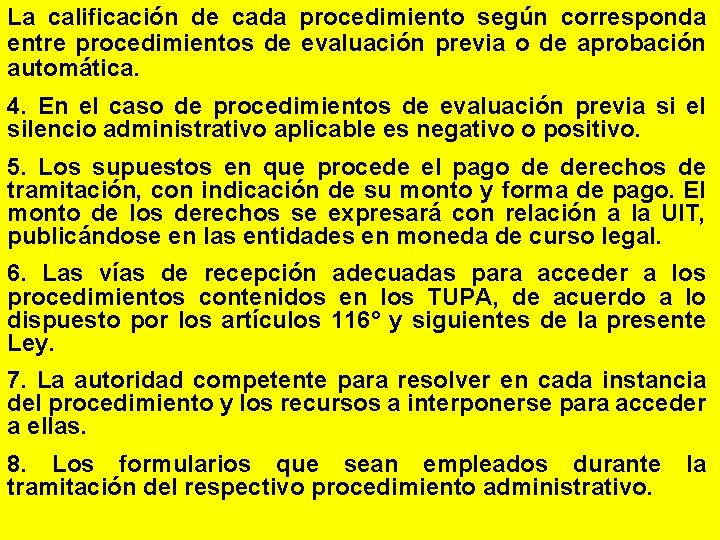 La calificación de cada procedimiento según corresponda entre procedimientos de evaluación previa o de aprobación automática.

4. En el caso de procedimientos de evaluación previa si el silencio administrativo aplicable es negativo o positivo.

5. Los supuestos en que procede el pago de derechos de tramitación, con indicación de su monto y forma de pago. El monto de los derechos se expresará con relación a la UIT, publicándose en las entidades en moneda de curso legal.

6. Las vías de recepción adecuadas para acceder a los procedimientos contenidos en los TUPA, de acuerdo a lo dispuesto por los artículos 116° y siguientes de la presente Ley.

7. La autoridad competente para resolver en cada instancia del procedimiento y los recursos a interponerse para acceder a ellas.

8. Los formularios que sean empleados durante la tramitación del respectivo procedimiento administrativo.